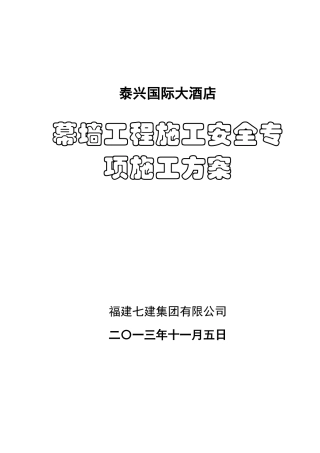 泰兴国际大酒店

幕墙工程施工安全专项施工方案

福建七建集团有限公司

二〇一三年十一月五日